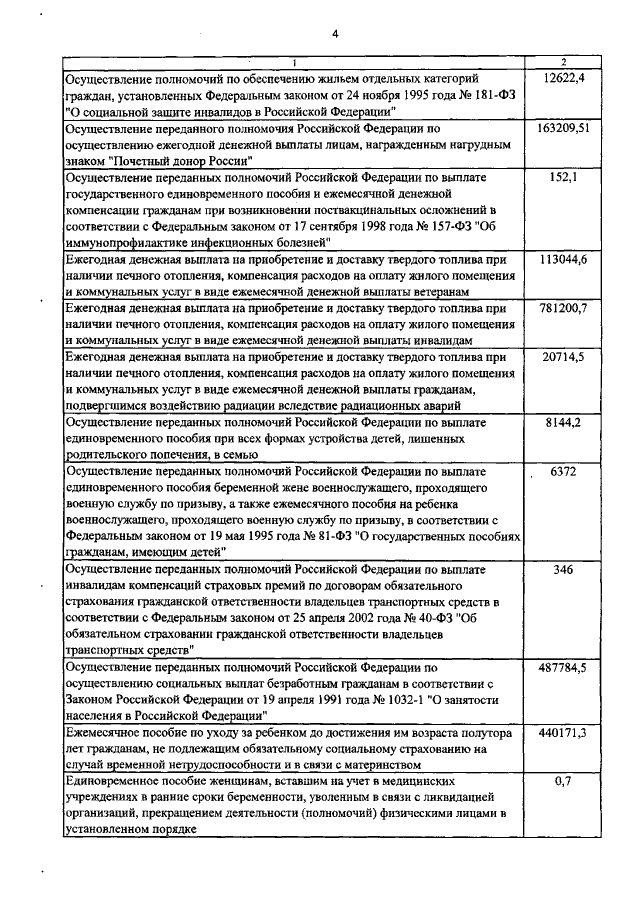 4

| 1 | 2 |
|---|---|
| Осуществление полномочий по обеспечению жильем отдельных категорий граждан, установленных Федеральным законом от 24 ноября 1995 года № 181-ФЗ "О социальной защите инвалидов в Российской Федерации" | 12622,4 |
| Осуществление переданного полномочия Российской Федерации по осуществлению ежегодной денежной выплаты лицам, награжденным нагрудным знаком "Почетный донор России" | 163209,51 |
| Осуществление переданных полномочий Российской Федерации по выплате государственного единовременного пособия и ежемесячной денежной компенсации гражданам при возникновении поствакцинальных осложнений в соответствии с Федеральным законом от 17 сентября 1998 года № 157-ФЗ "Об иммунопрофилактике инфекционных болезней" | 152,1 |
| Ежегодная денежная выплата на приобретение и доставку твердого топлива при наличии печного отопления, компенсация расходов на оплату жилого помещения и коммунальных услуг в виде ежемесячной денежной выплаты ветеранам | 113044,6 |
| Ежегодная денежная выплата на приобретение и доставку твердого топлива при наличии печного отопления, компенсация расходов на оплату жилого помещения и коммунальных услуг в виде ежемесячной денежной выплаты инвалидам | 781200,7 |
| Ежегодная денежная выплата на приобретение и доставку твердого топлива при наличии печного отопления, компенсация расходов на оплату жилого помещения и коммунальных услуг в виде ежемесячной денежной выплаты гражданам, подвергшимся воздействию радиации вследствие радиационных аварий | 20714,5 |
| Осуществление переданных полномочий Российской Федерации по выплате единовременного пособия при всех формах устройства детей, лишенных родительского попечения, в семью | 8144,2 |
| Осуществление переданных полномочий Российской Федерации по выплате единовременного пособия беременной жене военнослужащего, проходящего военную службу по призыву, а также ежемесячного пособия на ребенка военнослужащего, проходящего военную службу по призыву, в соответствии с Федеральным законом от 19 мая 1995 года № 81-ФЗ "О государственных пособиях гражданам, имеющим детей" | 6372 |
| Осуществление переданных полномочий Российской Федерации по выплате инвалидам компенсаций страховых премий по договорам обязательного страхования гражданской ответственности владельцев транспортных средств в соответствии с Федеральным законом от 25 апреля 2002 года № 40-ФЗ "Об обязательном страховании гражданской ответственности владельцев транспортных средств" | 346 |
| Осуществление переданных полномочий Российской Федерации по осуществлению социальных выплат безработным гражданам в соответствии с Законом Российской Федерации от 19 апреля 1991 года № 1032-1 "О занятости населения в Российской Федерации" | 487784,5 |
| Ежемесячное пособие по уходу за ребенком до достижения им возраста полутора лет гражданам, не подлежащим обязательному социальному страхованию на случай временной нетрудоспособности и в связи с материнством | 440171,3 |
| Единовременное пособие женщинам, вставшим на учет в медицинских учреждениях в ранние сроки беременности, уволенным в связи с ликвидацией организаций, прекращением деятельности (полномочий) физическими лицами в установленном порядке | 0,7 |